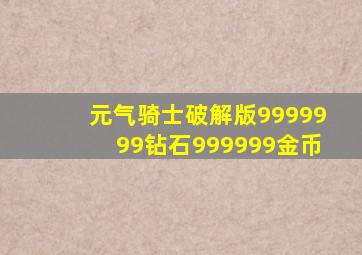 元气骑士破解版9999999钻石999999金币